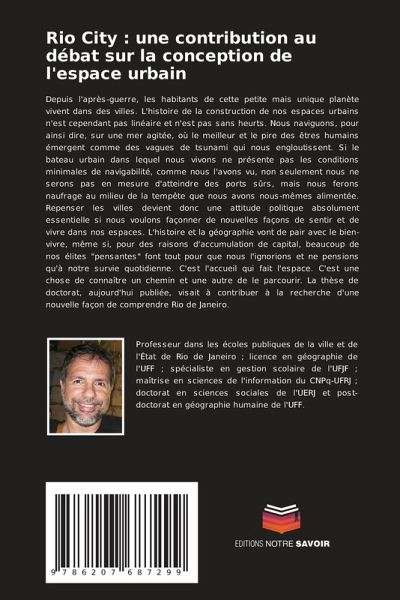 Rio City : une contribution au débat sur la conception de l'espace urbain

Depuis l'après-guerre, les habitants de cette petite mais unique planète vivent dans des villes. L'histoire de la construction de nos espaces urbains n'est cependant pas linéaire et n'est pas sans heurts. Nous naviguons, pour ainsi dire, sur une mer agitée, où le meilleur et le pire des êtres humains émergent comme des vagues de tsunami qui nous engloutissent. Si le bateau urbain dans lequel nous vivons ne présente pas les conditions minimales de navigabilité, comme nous l'avons vu, non seulement nous ne serons pas en mesure d'atteindre des ports sûrs, mais nous ferons naufrage au milieu de la tempête que nous avons nous-mêmes alimentée. Repenser les villes devient donc une attitude politique absolument essentielle si nous voulons façonner de nouvelles façons de sentir et de vivre dans nos espaces. L'histoire et la géographie vont de pair avec le bien-vivre, même si, pour des raisons d'accumulation de capital, beaucoup de nos élites "pensantes" font tout pour que nous l'ignorions et ne pensions qu'à notre survie quotidienne. C'est l'accueil qui fait l'espace. C'est une chose de connaître un chemin et une autre de le parcourir. La thèse de doctorat, aujourd'hui publiée, visait à contribuer à la recherche d'une nouvelle façon de comprendre Rio de Janeiro.

Professeur dans les écoles publiques de la ville et de l'État de Rio de Janeiro ; licence en géographie de l'UFF ; spécialiste en gestion scolaire de l'UFJF ; maîtrise en sciences de l'information du CNPq-UFRJ ; doctorat en sciences sociales de l'UERJ et post-doctorat en géographie humaine de l'UFF.

9 786207 687299

EDITIONS NOTRE SAVOIR